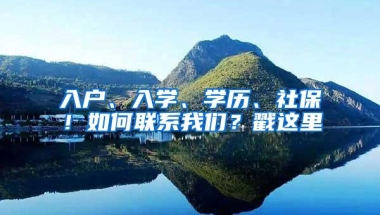 入户、入学、学历、社保！如何联系我们？戳这里